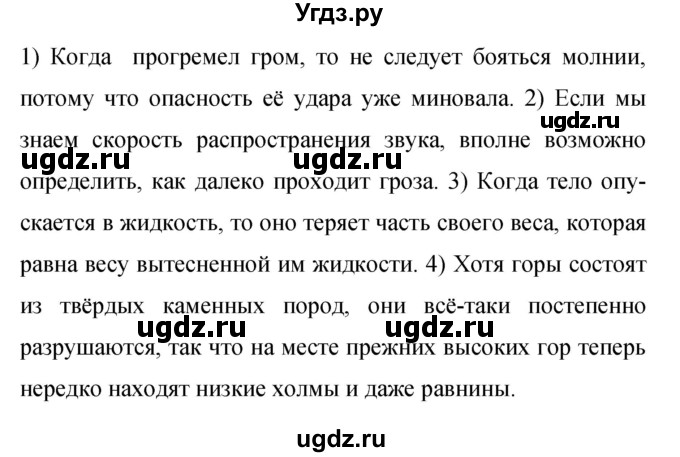 Угдз.ру

1) Когда прогремел гром, то не следует бояться молнии, потому что опасность её удара уже миновала. 2) Если мы знаем скорость распространения звука, вполне возможно определить, как далеко проходит гроза. 3) Когда тело опускается в жидкость, то оно теряет часть своего веса, которая равна весу вытесненной им жидкости. 4) Хотя горы состоят из твёрдых каменных пород, они всё-таки постепенно разрушаются, так что на месте прежних высоких гор теперь нередко находят низкие холмы и даже равнины.

ugdz.ru ugdz.ru ugdz.ru ugdz.ru ugdz.ru ugdz.ru